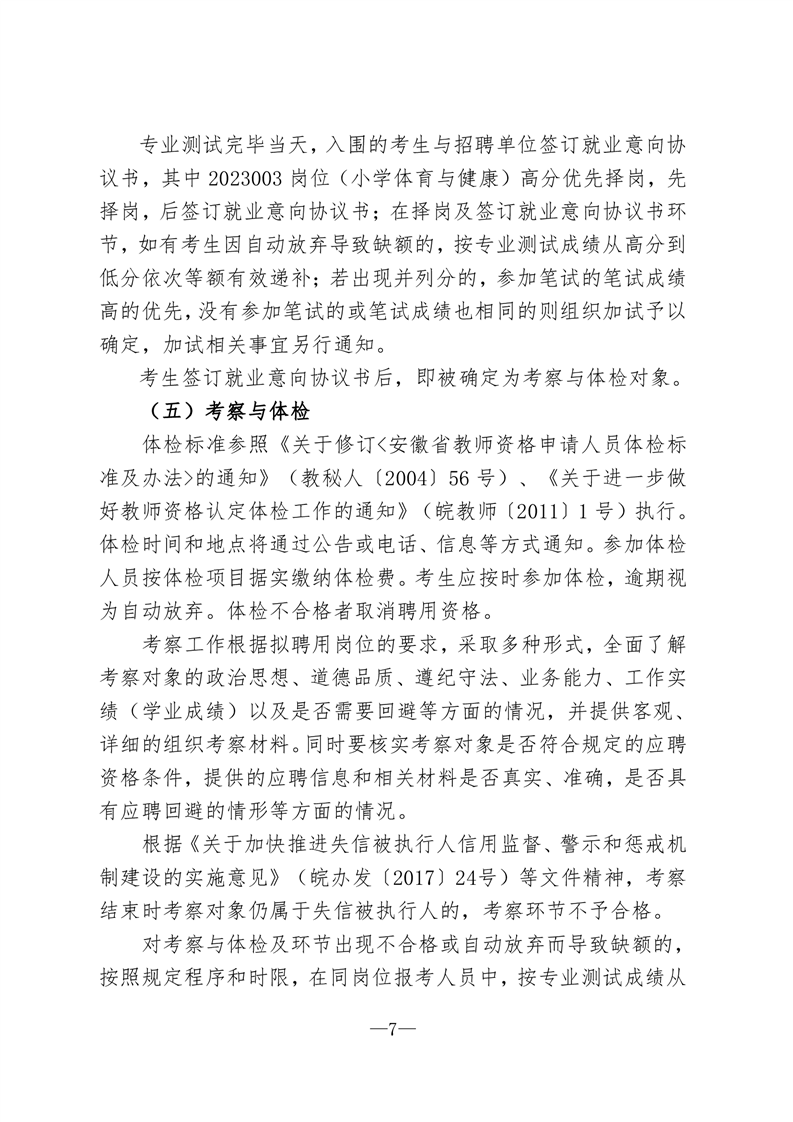 专业测试完毕当天，入围的考生与招聘单位签订就业意向协议书，其中 2023003 岗位（小学体育与健康）高分优先择岗，先择岗，后签订就业意向协议书；在择岗及签订就业意向协议书环节，如有考生因自动放弃导致缺额的，按专业测试成绩从高分到低分依次等额有效递补；若出现并列分的，参加笔试的笔试成绩高的优先，没有参加笔试的或笔试成绩也相同的则组织加试予以确定，加试相关事宜另行通知。

考生签订就业意向协议书后，即被确定为考察与体检对象。

（五）考察与体检

体检标准参照《关于修订<安徽省教师资格申请人员体检标准及办法>的通知》（教秘人〔2004〕56 号）、《关于进一步做好教师资格认定体检工作的通知》（皖教师〔2011〕1 号）执行。体检时间和地点将通过公告或电话、信息等方式通知。参加体检人员按体检项目据实缴纳体检费。考生应按时参加体检，逾期视为自动放弃。体检不合格者取消聘用资格。

考察工作根据拟聘用岗位的要求，采取多种形式，全面了解考察对象的政治思想、道德品质、遵纪守法、业务能力、工作实绩（学业成绩）以及是否需要回避等方面的情况，并提供客观、详细的组织考察材料。同时要核实考察对象是否符合规定的应聘资格条件，提供的应聘信息和相关材料是否真实、准确，是否具有应聘回避的情形等方面的情况。

根据《关于加快推进失信被执行人信用监督、警示和惩戒机制建设的实施意见》（皖办发〔2017〕24号）等文件精神，考察结束时考察对象仍属于失信被执行人的，考察环节不予合格。

对考察与体检及环节出现不合格或自动放弃而导致缺额的，按照规定程序和时限，在同岗位报考人员中，按专业测试成绩从

—7—